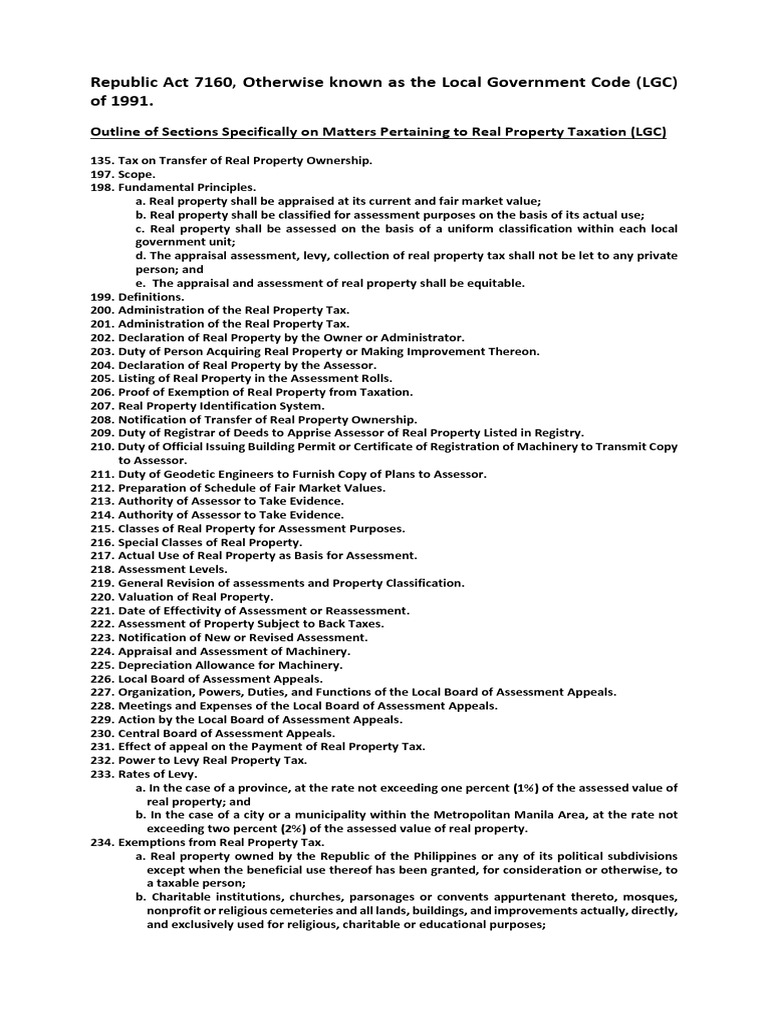 Republic Act 7160, Otherwise known as the Local Government Code (LGC) of 1991.

Outline of Sections Specifically on Matters Pertaining to Real Property Taxation (LGC)

135. Tax on Transfer of Real Property Ownership.
197. Scope.
198. Fundamental Principles.
a. Real property shall be appraised at its current and fair market value;
b. Real property shall be classified for assessment purposes on the basis of its actual use;
c. Real property shall be assessed on the basis of a uniform classification within each local government unit;
d. The appraisal assessment, levy, collection of real property tax shall not be let to any private person; and
e. The appraisal and assessment of real property shall be equitable.
199. Definitions.
200. Administration of the Real Property Tax.
201. Administration of the Real Property Tax.
202. Declaration of Real Property by the Owner or Administrator.
203. Duty of Person Acquiring Real Property or Making Improvement Thereon.
204. Declaration of Real Property by the Assessor.
205. Listing of Real Property in the Assessment Rolls.
206. Proof of Exemption of Real Property from Taxation.
207. Real Property Identification System.
208. Notification of Transfer of Real Property Ownership.
209. Duty of Registrar of Deeds to Apprise Assessor of Real Property Listed in Registry.
210. Duty of Official Issuing Building Permit or Certificate of Registration of Machinery to Transmit Copy to Assessor.
211. Duty of Geodetic Engineers to Furnish Copy of Plans to Assessor.
212. Preparation of Schedule of Fair Market Values.
213. Authority of Assessor to Take Evidence.
214. Authority of Assessor to Take Evidence.
215. Classes of Real Property for Assessment Purposes.
216. Special Classes of Real Property.
217. Actual Use of Real Property as Basis for Assessment.
218. Assessment Levels.
219. General Revision of assessments and Property Classification.
220. Valuation of Real Property.
221. Date of Effectivity of Assessment or Reassessment.
222. Assessment of Property Subject to Back Taxes.
223. Notification of New or Revised Assessment.
224. Appraisal and Assessment of Machinery.
225. Depreciation Allowance for Machinery.
226. Local Board of Assessment Appeals.
227. Organization, Powers, Duties, and Functions of the Local Board of Assessment Appeals.
228. Meetings and Expenses of the Local Board of Assessment Appeals.
229. Action by the Local Board of Assessment Appeals.
230. Central Board of Assessment Appeals.
231. Effect of appeal on the Payment of Real Property Tax.
232. Power to Levy Real Property Tax.
233. Rates of Levy.
a. In the case of a province, at the rate not exceeding one percent (1%) of the assessed value of real property; and
b. In the case of a city or a municipality within the Metropolitan Manila Area, at the rate not exceeding two percent (2%) of the assessed value of real property.
234. Exemptions from Real Property Tax.
a. Real property owned by the Republic of the Philippines or any of its political subdivisions except when the beneficial use thereof has been granted, for consideration or otherwise, to a taxable person;
b. Charitable institutions, churches, parsonages or convents appurtenant thereto, mosques, nonprofit or religious cemeteries and all lands, buildings, and improvements actually, directly, and exclusively used for religious, charitable or educational purposes;